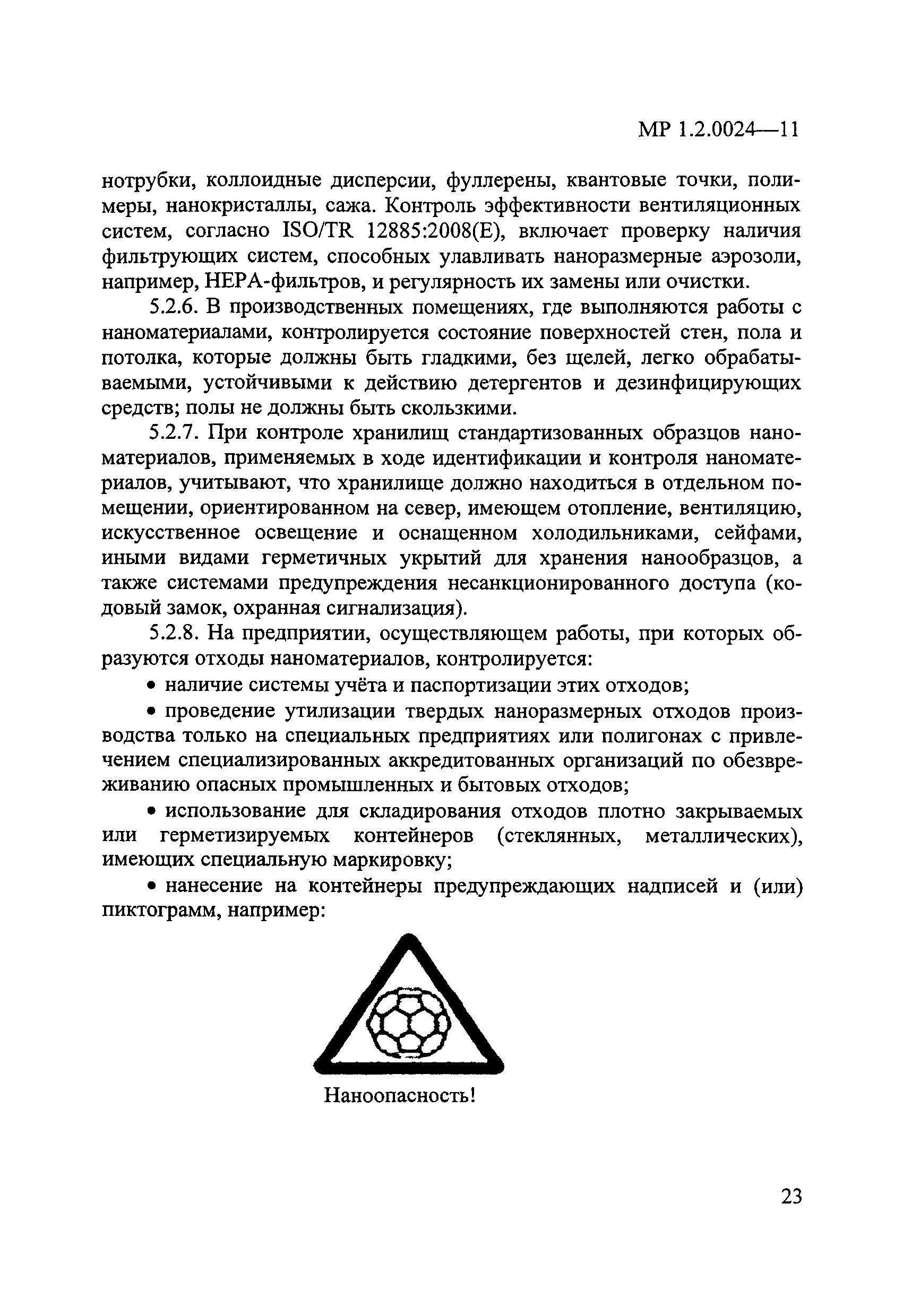 МР 1.2.0024—11

нотрубки, коллоидные дисперсии, фуллерены, квантовые точки, полимеры, нанокристаллы, сажа. Контроль эффективности вентиляционных систем, согласно ISO/TR 12885:2008(E), включает проверку наличия фильтрующих систем, способных улавливать наноразмерные аэрозоли, например, HEPA-фильтров, и регулярность их замены или очистки.

5.2.6. В производственных помещениях, где выполняются работы с наноматериалами, контролируется состояние поверхностей стен, пола и потолка, которые должны быть гладкими, без щелей, легко обрабатываемыми, устойчивыми к действию детергентов и дезинфицирующих средств; полы не должны быть скользкими.

5.2.7. При контроле хранилищ стандартизованных образцов наноматериалов, применяемых в ходе идентификации и контроля наноматериалов, учитывают, что хранилище должно находиться в отдельном помещении, ориентированном на север, имеющем отопление, вентиляцию, искусственное освещение и оснащенном холодильниками, сейфами, иными видами герметичных укрытий для хранения нанообразцов, а также системами предупреждения несанкционированного доступа (кодовый замок, охранная сигнализация).

5.2.8. На предприятии, осуществляющем работы, при которых образуются отходы наноматериалов, контролируется:

• наличие системы учёта и паспортизации этих отходов;

• проведение утилизации твердых наноразмерных отходов производства только на специальных предприятиях или полигонах с привлечением специализированных аккредитованных организаций по обезвреживанию опасных промышленных и бытовых отходов;

• использование для складирования отходов плотно закрываемых или герметизируемых контейнеров (стеклянных, металлических), имеющих специальную маркировку;

• нанесение на контейнеры предупреждающих надписей и (или) пиктограмм, например:

Наноопасность!

23